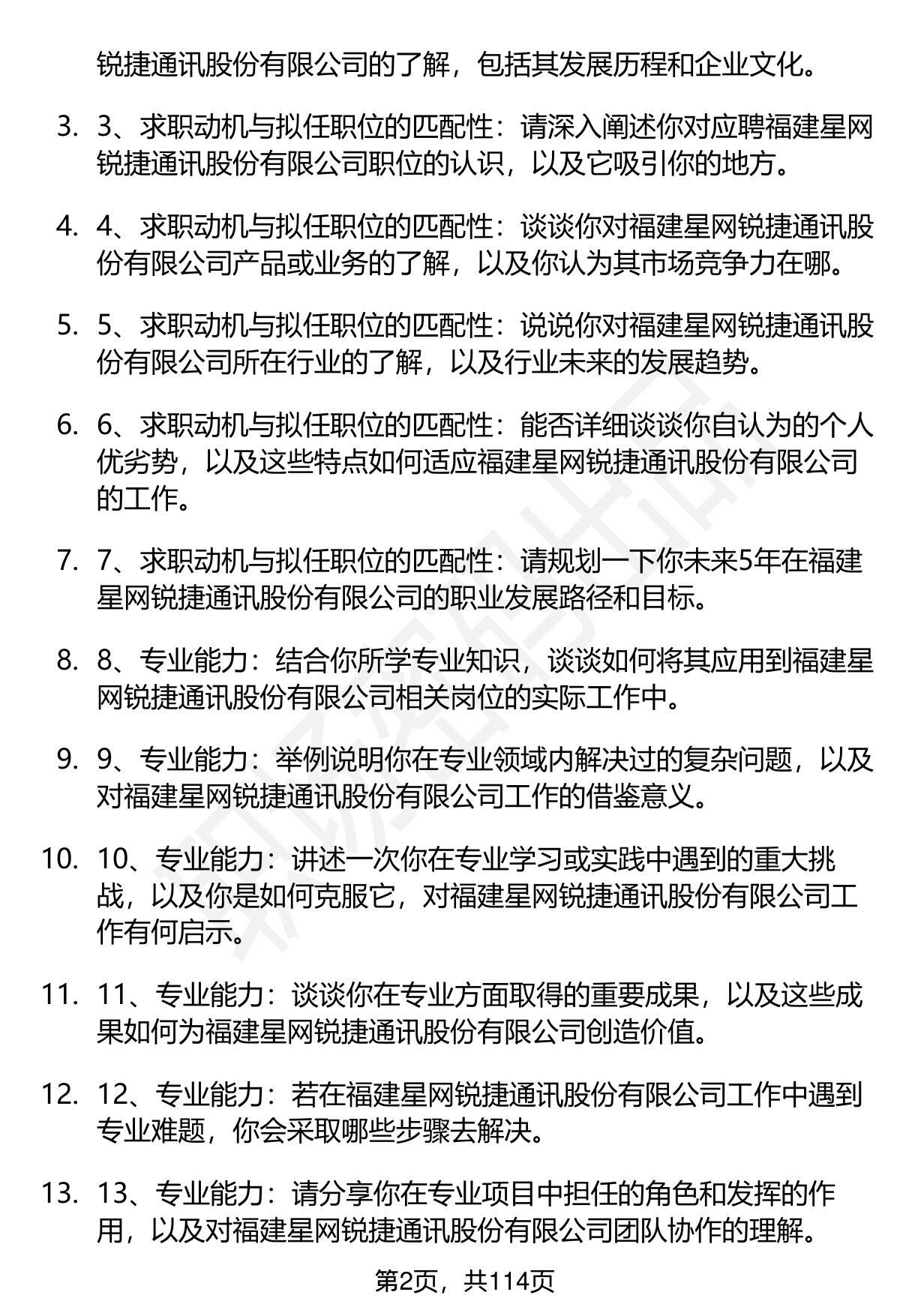 锐捷通讯股份有限公司的了解，包括其发展历程和企业文化。

3. 3、求职动机与拟任职位的匹配性：请深入阐述你对应聘福建星网锐捷通讯股份有限公司职位的认识，以及它吸引你的地方。

4. 4、求职动机与拟任职位的匹配性：谈谈你对福建星网锐捷通讯股份有限公司产品或业务的了解，以及你认为其市场竞争力在哪。

5. 5、求职动机与拟任职位的匹配性：说说你对福建星网锐捷通讯股份有限公司所在行业的了解，以及行业未来的发展趋势。

6. 6、求职动机与拟任职位的匹配性：能否详细谈谈你自认为的个人优劣势，以及这些特点如何适应福建星网锐捷通讯股份有限公司的工作。

7. 7、求职动机与拟任职位的匹配性：请规划一下你未来5年在福建星网锐捷通讯股份有限公司的职业发展路径和目标。

8. 8、专业能力：结合你所学专业知识，谈谈如何将其应用到福建星网锐捷通讯股份有限公司相关岗位的实际工作中。

9. 9、专业能力：举例说明你在专业领域内解决过的复杂问题，以及对福建星网锐捷通讯股份有限公司工作的借鉴意义。

10. 10、专业能力：讲述一次你在专业学习或实践中遇到的重大挑战，以及你是如何克服它，对福建星网锐捷通讯股份有限公司工作有何启示。

11. 11、专业能力：谈谈你在专业方面取得的重要成果，以及这些成果如何为福建星网锐捷通讯股份有限公司创造价值。

12. 12、专业能力：若在福建星网锐捷通讯股份有限公司工作中遇到专业难题，你会采取哪些步骤去解决。

13. 13、专业能力：请分享你在专业项目中担任的角色和发挥的作用，以及对福建星网锐捷通讯股份有限公司团队协作的理解。

第2页，共114页